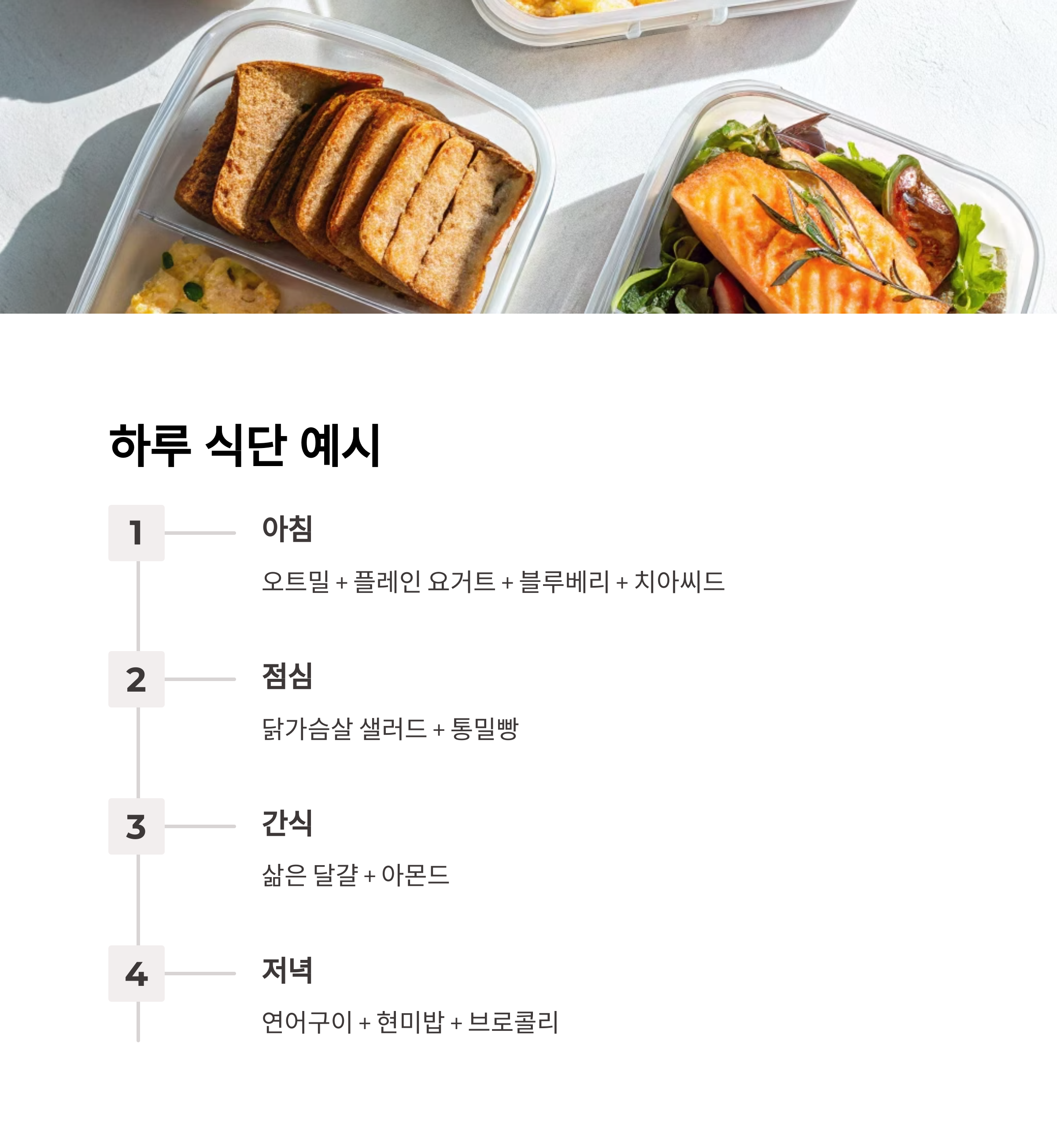 하루 식단 예시

1

아침

오트밀 + 플레인 요거트 + 블루베리 + 치아씨드

2

점심

닭가슴살 샐러드 + 통밀빵

3

간식

삶은 달걀 + 아몬드

4

저녁

연어구이 + 현미밥 + 브로콜리